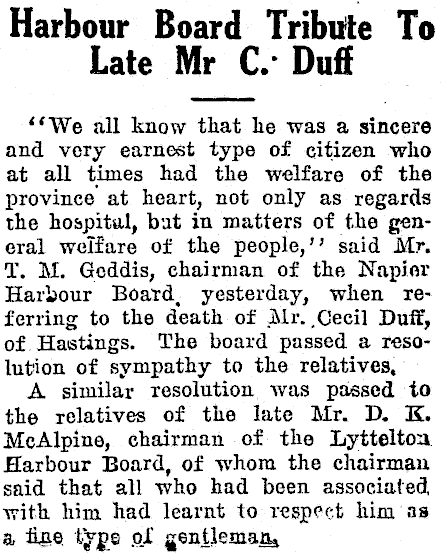 Harbour Board Tribute To Late Mr C. Duff

"We all know that he was a sincere and very earnest type of citizen who at all times had the welfare of the province at heart, not only as regards the hospital, but in matters of the general welfare of the people," said Mr. T. M. Geddis, chairman of the Napier Harbour Board, yesterday, when referring to the death of Mr. Cecil Duff, of Hastings. The board passed a resolution of sympathy to the relatives.

A similar resolution was passed to the relatives of the late Mr. D. K. McAlpine, chairman of the Lyttelton Harbour Board, of whom the chairman said that all who had been associated with him had learnt to respect him as a fine type of gentleman.